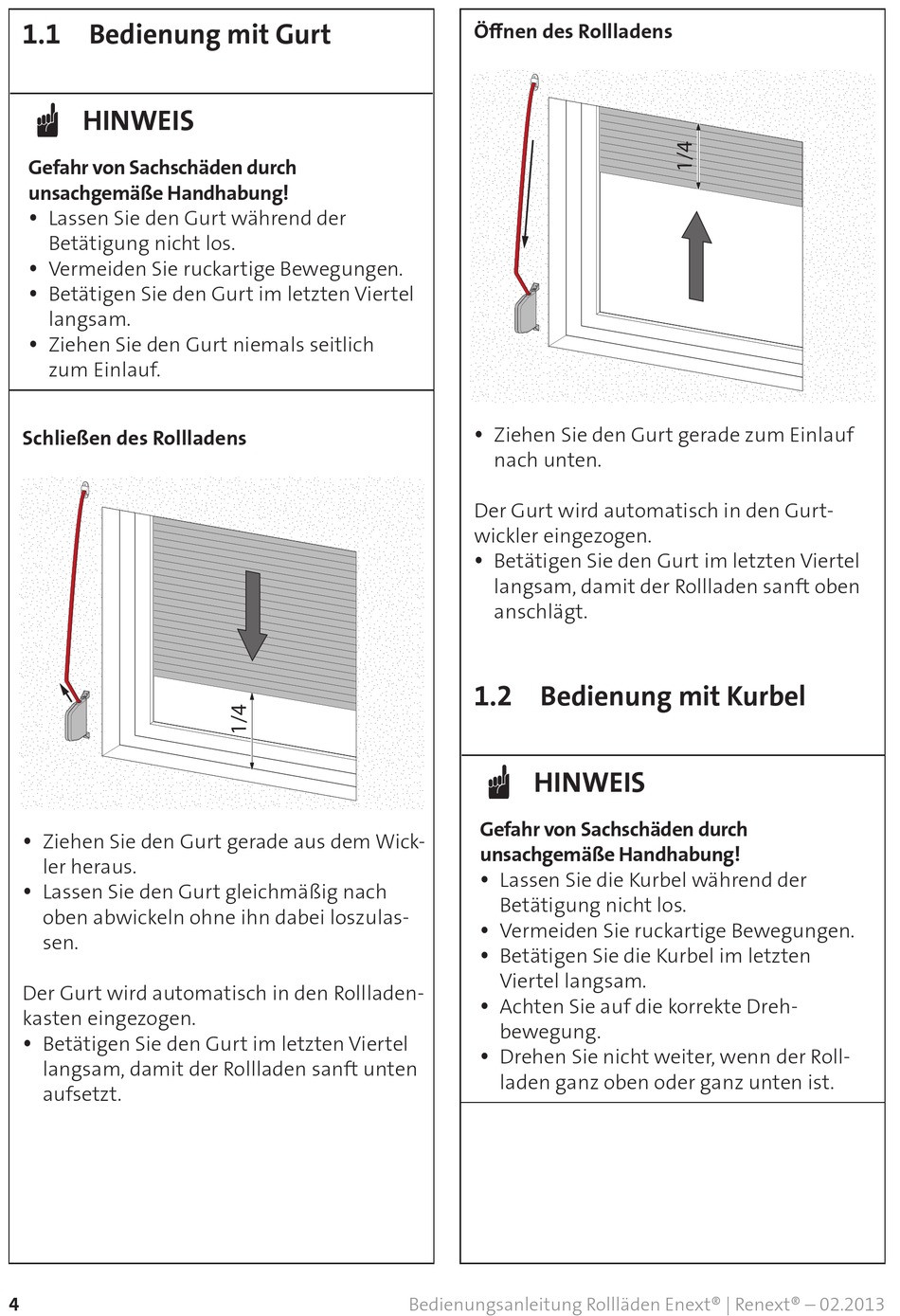 1.1 Bedienung mit Gurt

HINWEIS

Gefahr von Sachschäden durch unsachgemäße Handhabung!
• Lassen Sie den Gurt während der Betätigung nicht los.
• Vermeiden Sie ruckartige Bewegungen.
• Betätigen Sie den Gurt im letzten Viertel langsam.
• Ziehen Sie den Gurt niemals seitlich zum Einlauf.

Schließen des Rollladens

1/4

• Ziehen Sie den Gurt gerade aus dem Wickler heraus.
• Lassen Sie den Gurt gleichmäßig nach oben abwickeln ohne ihn dabei loszulassen.

Der Gurt wird automatisch in den Rollladenkasten eingezogen.
• Betätigen Sie den Gurt im letzten Viertel langsam, damit der Rollladen sanft unten aufsetzt.

Öffnen des Rollladens

1/4

• Ziehen Sie den Gurt gerade zum Einlauf nach unten.

Der Gurt wird automatisch in den Gurtwickler eingezogen.
• Betätigen Sie den Gurt im letzten Viertel langsam, damit der Rollladen sanft oben anschlägt.

1.2 Bedienung mit Kurbel

HINWEIS

Gefahr von Sachschäden durch unsachgemäße Handhabung!
• Lassen Sie die Kurbel während der Betätigung nicht los.
• Vermeiden Sie ruckartige Bewegungen.
• Betätigen Sie die Kurbel im letzten Viertel langsam.
• Achten Sie auf die korrekte Drehbewegung.
• Drehen Sie nicht weiter, wenn der Rollladen ganz oben oder ganz unten ist.

4 Bedienungsanleitung Rollläden Enext® | Renext® – 02.2013